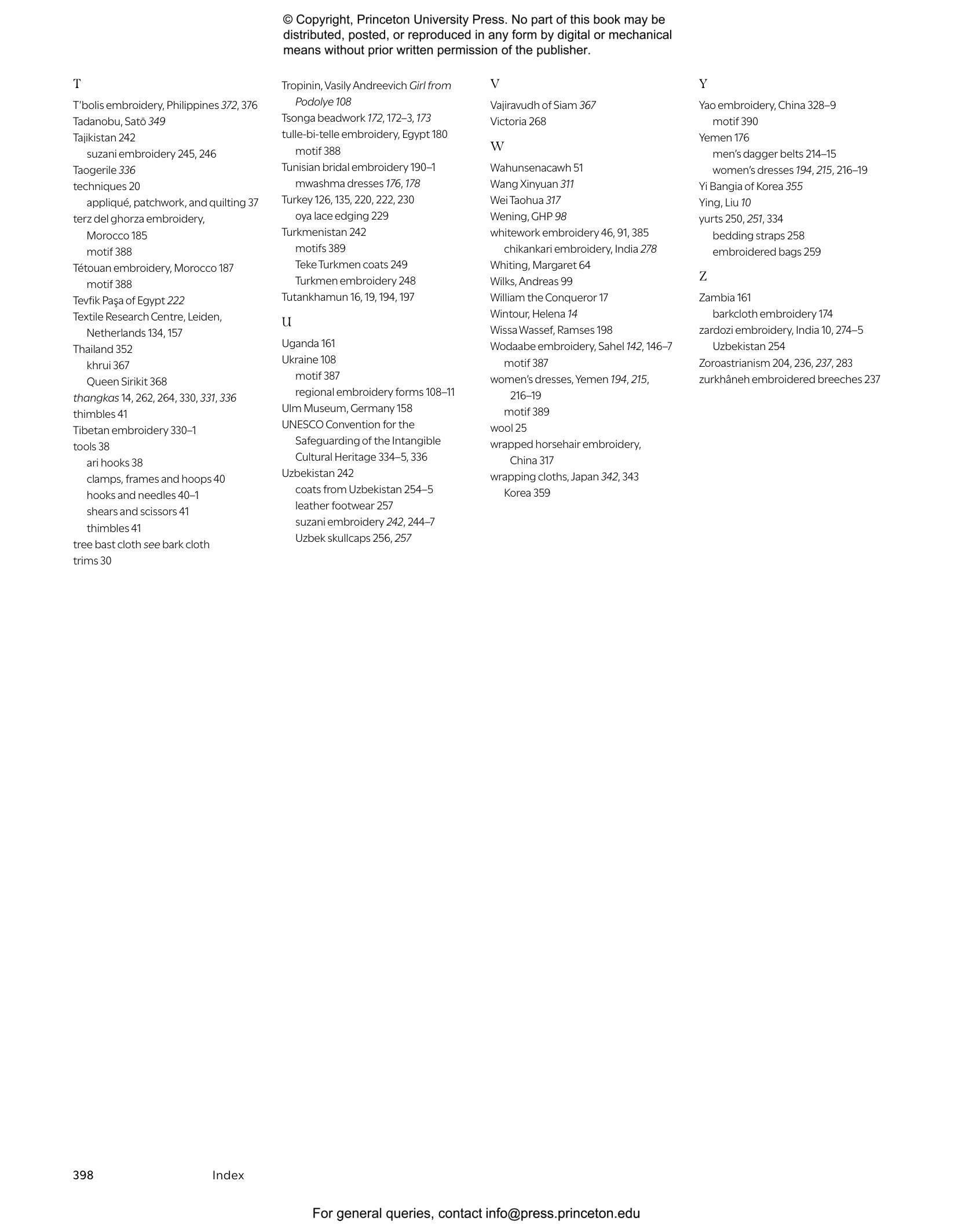 © Copyright, Princeton University Press. No part of this book may be distributed, posted, or reproduced in any form by digital or mechanical means without prior written permission of the publisher.

T
T'bolis embroidery, Philippines 372, 376
Tadanobu, Satō 349
Tajikistan 242
suzani embroidery 245, 246
Taogerile 336
techniques 20
appliqué, patchwork, and quilting 37
terz del ghorza embroidery, Morocco 185
motif 388
Tétouan embroidery, Morocco 187
motif 388
Tevfik Paşa of Egypt 222
Textile Research Centre, Leiden, Netherlands 134, 157
Thailand 352
khrui 367
Queen Sirikit 368
thangkas 14, 262, 264, 330, 331, 336
thimbles 41
Tibetan embroidery 330–1
tools 38
ari hooks 38
clamps, frames and hoops 40
hooks and needles 40–1
shears and scissors 41
thimbles 41
tree bast cloth see bark cloth
trims 30

Tropinin, Vasily Andreevich Girl from Podolye 108
Tsonga beadwork 172, 172–3, 173
tulle-bi-telle embroidery, Egypt 180
motif 388
Tunisian bridal embroidery 190–1
mwashma dresses 176, 178
Turkey 126, 135, 220, 222, 230
oya lace edging 229
Turkmenistan 242
motifs 389
Teke Turkmen coats 249
Turkmen embroidery 248
Tutankhamun 16, 19, 194, 197

U
Uganda 161
Ukraine 108
motif 387
regional embroidery forms 108–11
Ulm Museum, Germany 158
UNESCO Convention for the Safeguarding of the Intangible Cultural Heritage 334–5, 336
Uzbekistan 242
coats from Uzbekistan 254–5
leather footwear 257
suzani embroidery 242, 244–7
Uzbek skullcaps 256, 257

V
Vajiravudh of Siam 367
Victoria 268

W
Wahunsenacawh 51
Wang Xinyuan 311
Wei Taohua 317
Wening, GHP 98
whitework embroidery 46, 91, 385
chikankari embroidery, India 278
Whiting, Margaret 64
Wilks, Andreas 99
William the Conqueror 17
Wintour, Helena 14
Wissa Wassef, Ramses 198
Wodaabe embroidery, Sahel 142, 146–7
motif 387
women's dresses, Yemen 194, 215, 216–19
motif 389
wool 25
wrapped horsehair embroidery, China 317
wrapping cloths, Japan 342, 343
Korea 359

Y
Yao embroidery, China 328–9
motif 390
Yemen 176
men's dagger belts 214–15
women's dresses 194, 215, 216–19
Yi Bangia of Korea 355
Ying, Liu 10
yurts 250, 251, 334
bedding straps 258
embroidered bags 259

Z
Zambia 161
barkcloth embroidery 174
zardozi embroidery, India 10, 274–5
Uzbekistan 254
Zoroastrianism 204, 236, 237, 283
zurkhâneh embroidered breeches 237

398 Index

For general queries, contact info@press.princeton.edu